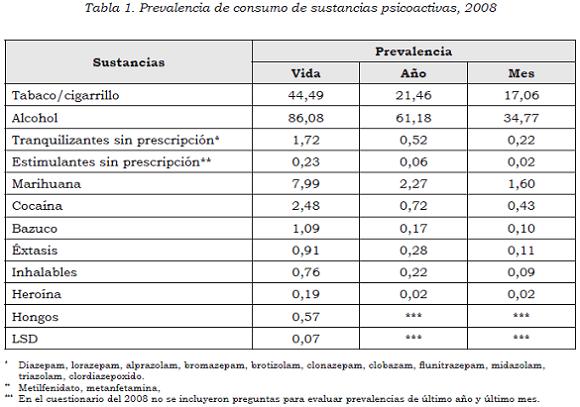 Tabla 1. Prevalencia de consumo de sustancias psicoactivas, 2008

| Sustancias | Prevalencia | | |
|---|---|---|---|
| | Vida | Año | Mes |
| Tabaco/cigarrillo | 44,49 | 21,46 | 17,06 |
| Alcohol | 86,08 | 61,18 | 34,77 |
| Tranquilizantes sin prescripción* | 1,72 | 0,52 | 0,22 |
| Estimulantes sin prescripción** | 0,23 | 0,06 | 0,02 |
| Marihuana | 7,99 | 2,27 | 1,60 |
| Cocaína | 2,48 | 0,72 | 0,43 |
| Bazuco | 1,09 | 0,17 | 0,10 |
| Éxtasis | 0,91 | 0,28 | 0,11 |
| Inhalables | 0,76 | 0,22 | 0,09 |
| Heroína | 0,19 | 0,02 | 0,02 |
| Hongos | 0,57 | *** | *** |
| LSD | 0,07 | *** | *** |

* Diazepam, lorazepam, alprazolam, bromazepam, brotizolam, clonazepam, clobazam, flunitrazepam, midazolam, triazolam, clordiazepoxido.
** Metilfenidato, metanfetamina,
*** En el cuestionario del 2008 no se incluyeron preguntas para evaluar prevalencias de último año y último mes.